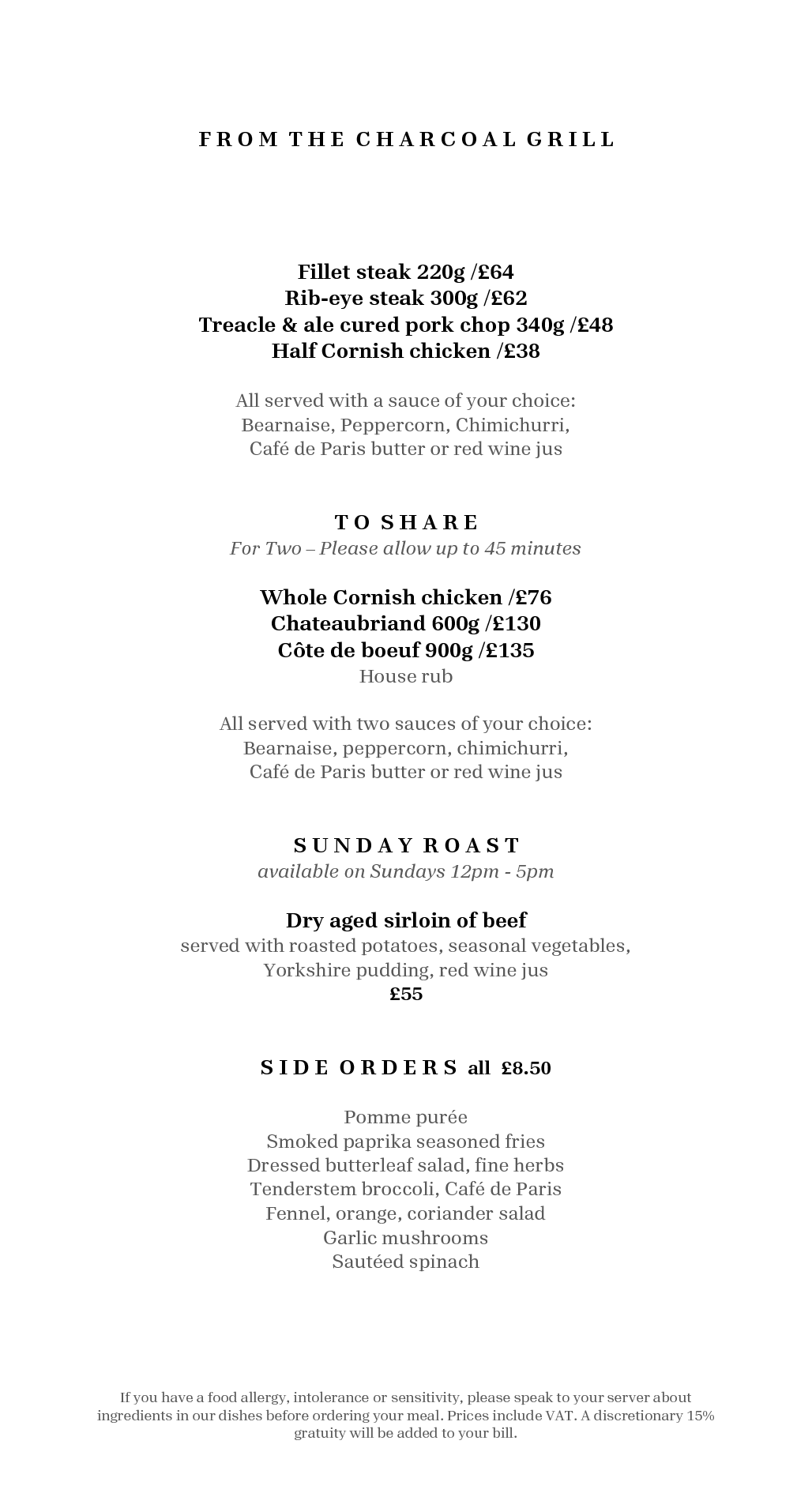 FROM THE CHARCOAL GRILL

Fillet steak 220g /£64
Rib-eye steak 300g /£62
Treacle & ale cured pork chop 340g /£48
Half Cornish chicken /£38

All served with a sauce of your choice:
Bearnaise, Peppercorn, Chimichurri,
Café de Paris butter or red wine jus

TO SHARE
For Two – Please allow up to 45 minutes

Whole Cornish chicken /£76
Chateaubriand 600g /£130
Côte de boeuf 900g /£135
House rub

All served with two sauces of your choice:
Bearnaise, peppercorn, chimichurri,
Café de Paris butter or red wine jus

SUNDAY ROAST
available on Sundays 12pm - 5pm

Dry aged sirloin of beef
served with roasted potatoes, seasonal vegetables,
Yorkshire pudding, red wine jus
£55

SIDE ORDERS all £8.50

Pomme purée
Smoked paprika seasoned fries
Dressed butterleaf salad, fine herbs
Tenderstem broccoli, Café de Paris
Fennel, orange, coriander salad
Garlic mushrooms
Sautéed spinach

If you have a food allergy, intolerance or sensitivity, please speak to your server about ingredients in our dishes before ordering your meal. Prices include VAT. A discretionary 15% gratuity will be added to your bill.